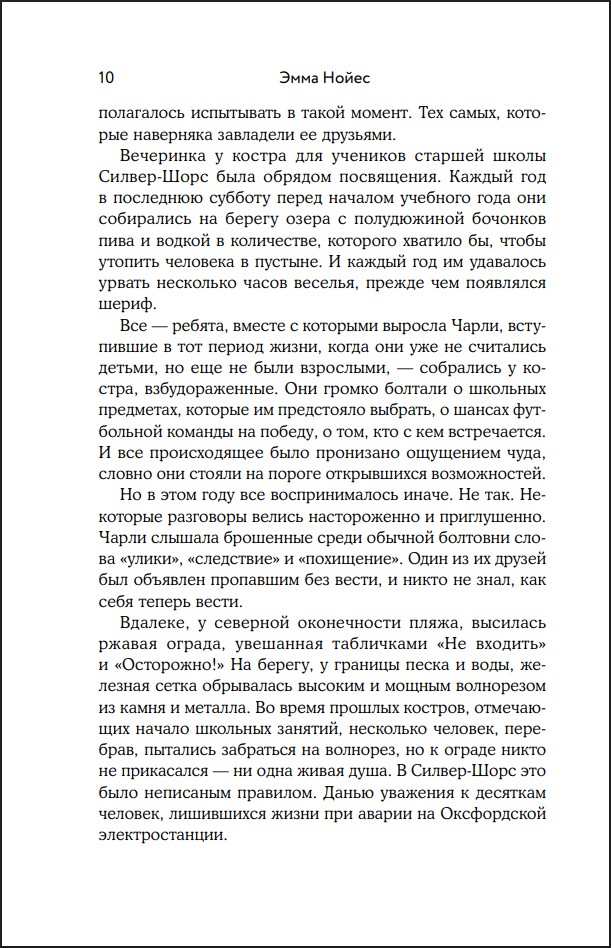 10 Эмма Нойес

полагалось испытывать в такой момент. Тех самых, которые наверняка завладели ее друзьями.

Вечеринка у костра для учеников старшей школы Силвер-Шорс была обрядом посвящения. Каждый год в последнюю субботу перед началом учебного года они собирались на берегу озера с полудюжиной бочонков пива и водкой в количестве, которого хватило бы, чтобы утопить человека в пустыне. И каждый год им удавалось урвать несколько часов веселья, прежде чем появлялся шериф.

Все — ребята, вместе с которыми выросла Чарли, вступившие в тот период жизни, когда они уже не считались детьми, но еще не были взрослыми, — собрались у костра, взбудораженные. Они громко болтали о школьных предметах, которые им предстояло выбрать, о шансах футбольной команды на победу, о том, кто с кем встречается. И все происходящее было пронизано ощущением чуда, словно они стояли на пороге открывшихся возможностей.

Но в этом году все воспринималось иначе. Не так. Некоторые разговоры велись настороженно и приглушенно. Чарли слышала брошенные среди обычной болтовни слова «улики», «следствие» и «похищение». Один из их друзей был объявлен пропавшим без вести, и никто не знал, как себя теперь вести.

Вдалеке, у северной оконечности пляжа, высилась ржавая ограда, увешанная табличками «Не входить» и «Осторожно!» На берегу, у границы песка и воды, железная сетка обрывалась высоким и мощным волнорезом из камня и металла. Во время прошлых костров, отмечающих начало школьных занятий, несколько человек, перебрав, пытались забраться на волнорез, но к ограде никто не прикасался — ни одна живая душа. В Силвер-Шорс это было неписаным правилом. Данью уважения к десяткам человек, лишившихся жизни при аварии на Оксфордской электростанции.